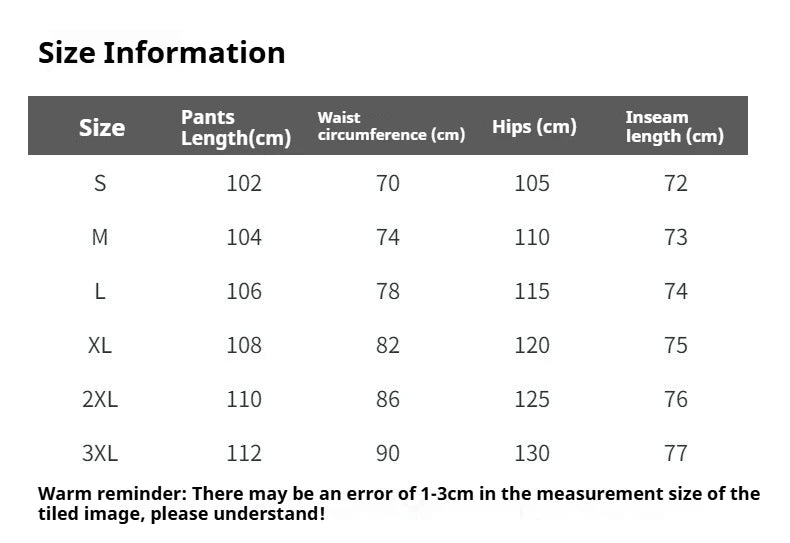 Size Information

| Size | Pants Length(cm) | Waist circumference (cm) | Hips (cm) | Inseam length (cm) |
|---|---|---|---|---|
| S | 102 | 70 | 105 | 72 |
| M | 104 | 74 | 110 | 73 |
| L | 106 | 78 | 115 | 74 |
| XL | 108 | 82 | 120 | 75 |
| 2XL | 110 | 86 | 125 | 76 |
| 3XL | 112 | 90 | 130 | 77 |

Warm reminder: There may be an error of 1-3cm in the measurement size of the tiled image, please understand!